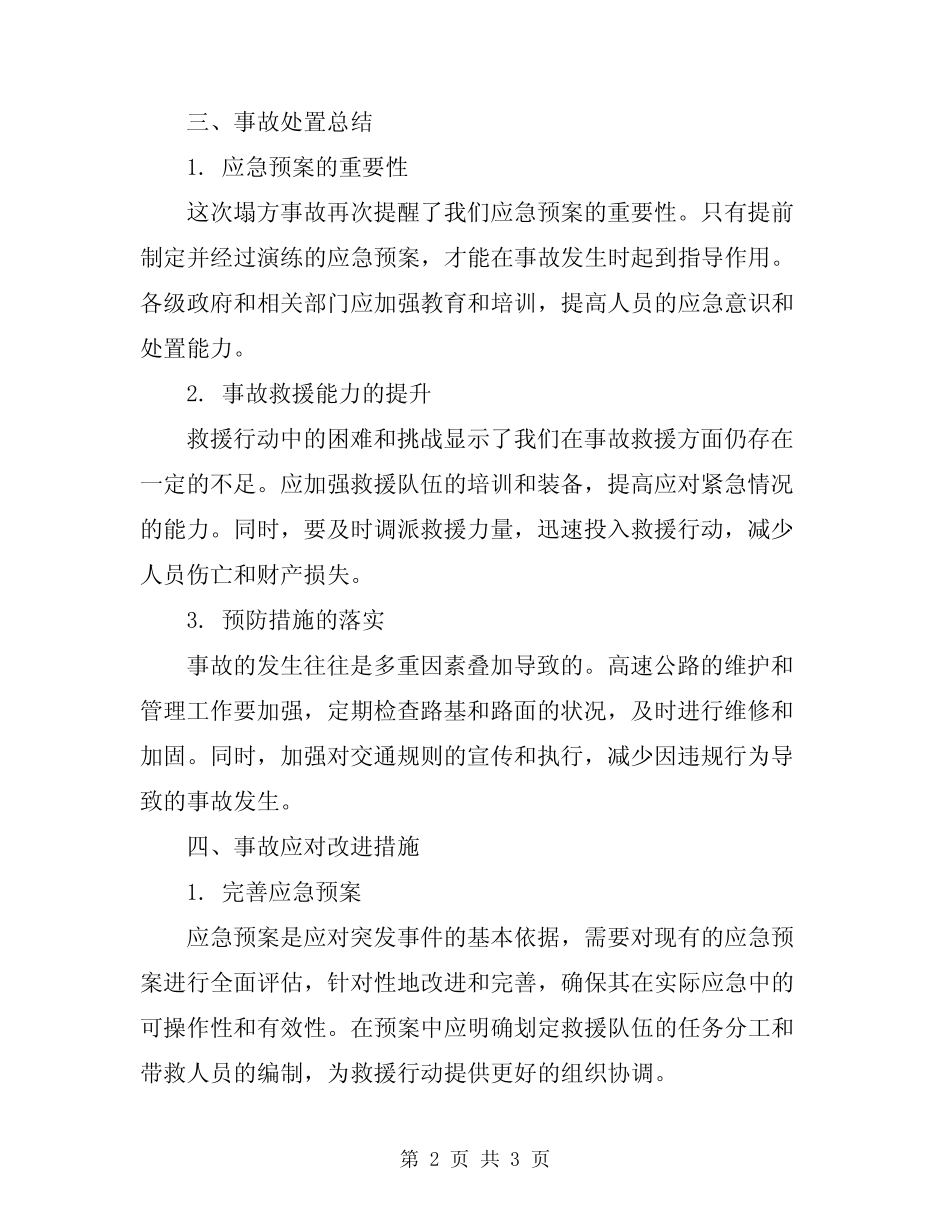 三、事故处置总结

1. 应急预案的重要性

这次塌方事故再次提醒了我们应急预案的重要性。只有提前制定并经过演练的应急预案，才能在事故发生时起到指导作用。各级政府和相关部门应加强教育和培训，提高人员的应急意识和处置能力。

2. 事故救援能力的提升

救援行动中的困难和挑战显示了我们在事故救援方面仍存在一定的不足。应加强救援队伍的培训和装备，提高应对紧急情况的能力。同时，要及时调派救援力量，迅速投入救援行动，减少人员伤亡和财产损失。

3. 预防措施的落实

事故的发生往往是多重因素叠加导致的。高速公路的维护和管理工作要加强，定期检查路基和路面的状况，及时进行维修和加固。同时，加强对交通规则的宣传和执行，减少因违规行为导致的事故发生。

四、事故应对改进措施

1. 完善应急预案

应急预案是应对突发事件的基本依据，需要对现有的应急预案进行全面评估，针对性地改进和完善，确保其在实际应急中的可操作性和有效性。在预案中应明确划定救援队伍的任务分工和带救人员的编制，为救援行动提供更好的组织协调。

第 2 页 共 3 页